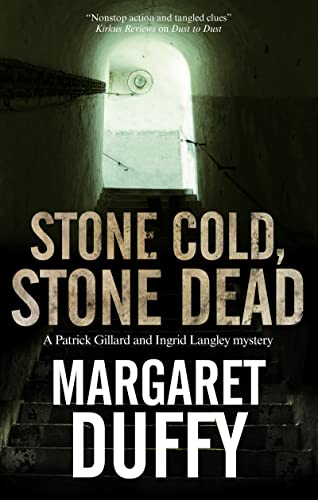 "Nonstop action and tangled clues"
Kirkus Reviews on Dust to Dust

STONE COLD, STONE DEAD

A Patrick Gillard and Ingrid Langley mystery

MARGARET DUFFY